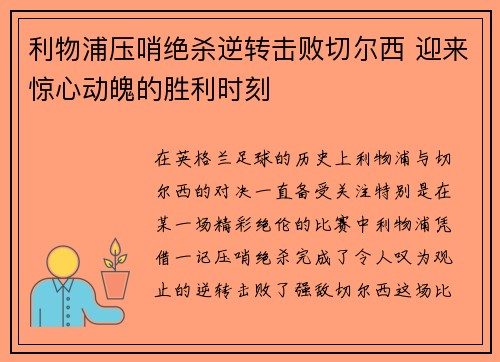 利物浦压哨绝杀逆转击败切尔西 迎来惊心动魄的胜利时刻

在英格兰足球的历史上利物浦与切尔西的对决一直备受关注特别是在某一场精彩绝伦的比赛中利物浦凭借一记压哨绝杀完成了令人叹为观止的逆转击败了强敌切尔西这场比